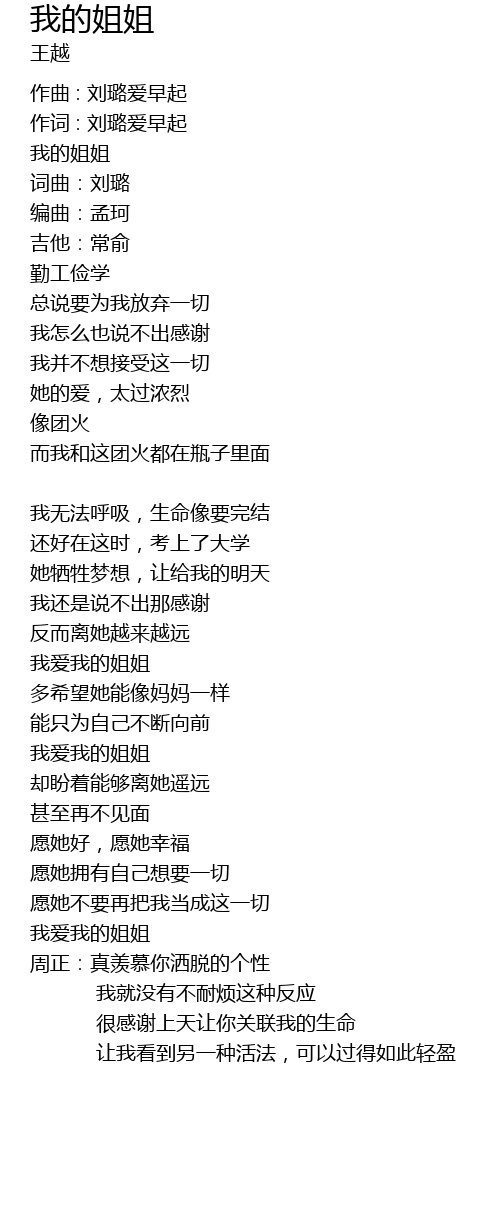 我的姐姐
王越

作曲：刘璐爱早起
作词：刘璐爱早起
我的姐姐
词曲：刘璐
编曲：孟珂
吉他：常俞
勤工俭学
总说要为我放弃一切
我怎么也说不出感谢
我并不想接受这一切
她的爱，太过浓烈
像团火
而我和这团火都在瓶子里面

我无法呼吸，生命像要完结
还好在这时，考上了大学
她牺牲梦想，让给我的明天
我还是说不出那感谢
反而离她越来越远
我爱我的姐姐
多希望她能像妈妈一样
能只为自己不断向前
我爱我的姐姐
却盼着能够离她遥远
甚至再不见面
愿她好，愿她幸福
愿她拥有自己想要一切
愿她不要再把我当成这一切
我爱我的姐姐
周正：真羡慕你洒脱的个性
我就没有不耐烦这种反应
很感谢上天让你关联我的生命
让我看到另一种活法，可以过得如此轻盈